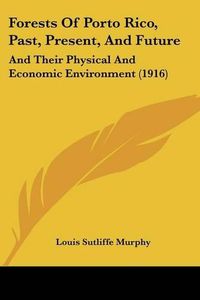 Forests Of Porto Rico, Past, Present, And Future

And Their Physical And Economic Environment (1916)

Louis Sutliffe Murphy